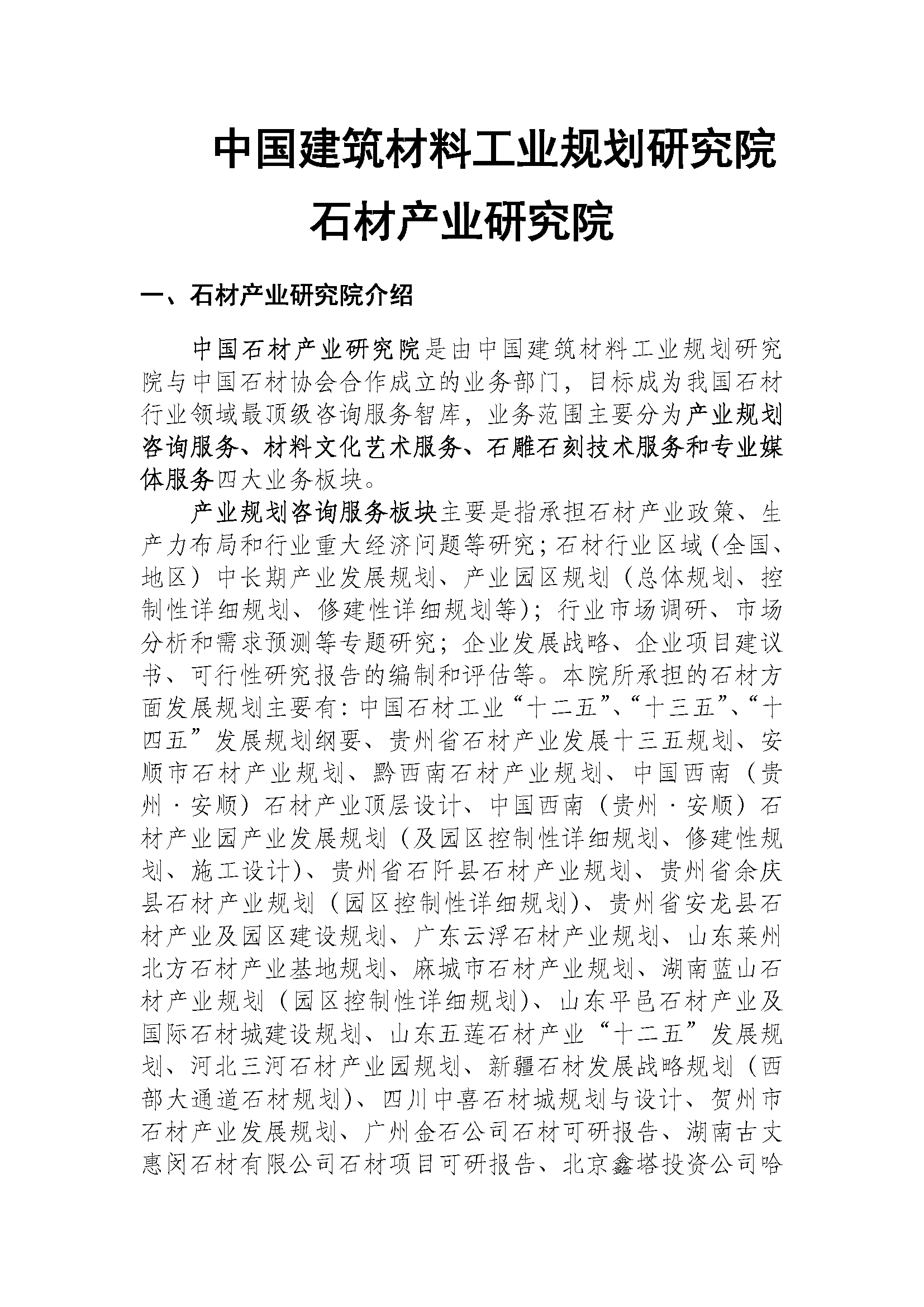 中国建筑材料工业规划研究院

石材产业研究院

一、石材产业研究院介绍

中国石材产业研究院是由中国建筑材料工业规划研究院与中国石材协会合作成立的业务部门，目标成为我国石材行业领域最顶级咨询服务智库，业务范围主要分为产业规划咨询服务、材料文化艺术服务、石雕石刻技术服务和专业媒体服务四大业务板块。

产业规划咨询服务板块主要是指承担石材产业政策、生产力布局和行业重大经济问题等研究；石材行业区域（全国、地区）中长期产业发展规划、产业园区规划（总体规划、控制性详细规划、修建性详细规划等）；行业市场调研、市场分析和需求预测等专题研究；企业发展战略、企业项目建议书、可行性研究报告的编制和评估等。本院所承担的石材方面发展规划主要有：中国石材工业“十二五”、“十三五”、“十四五”发展规划纲要、贵州省石材产业发展十三五规划、安顺市石材产业规划、黔西南石材产业规划、中国西南（贵州·安顺）石材产业顶层设计、中国西南（贵州·安顺）石材产业园产业发展规划（及园区控制性详细规划、修建性规划、施工设计）、贵州省石阡县石材产业规划、贵州省余庆县石材产业规划（园区控制性详细规划）、贵州省安龙县石材产业及园区建设规划、广东云浮石材产业规划、山东莱州北方石材产业基地规划、麻城市石材产业规划、湖南蓝山石材产业规划（园区控制性详细规划）、山东平邑石材产业及国际石材城建设规划、山东五莲石材产业“十二五”发展规划、河北三河石材产业园规划、新疆石材发展战略规划（西部大通道石材规划）、四川中喜石材城规划与设计、贺州市石材产业发展规划、广州金石公司石材可研报告、湖南古丈惠闵石材有限公司石材项目可研报告、北京鑫塔投资公司哈